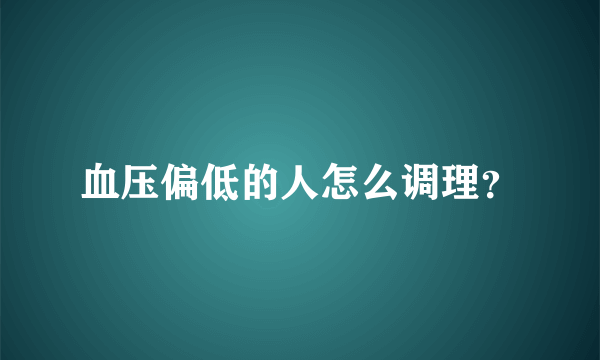 血压偏低的人怎么调理?